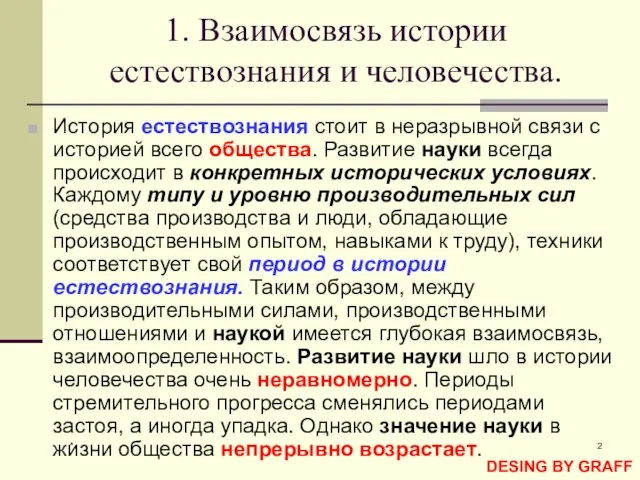 1. Взаимосвязь истории естествознания и человечества.

История естествознания стоит в неразрывной связи с историей всего общества. Развитие науки всегда происходит в конкретных исторических условиях. Каждому типу и уровню производительных сил (средства производства и люди, обладающие производственным опытом, навыками к труду), техники соответствует свой период в истории естествознания. Таким образом, между производительными силами, производственными отношениями и наукой имеется глубокая взаимосвязь, взаимоопределенность. Развитие науки шло в истории человечества очень неравномерно. Периоды стремительного прогресса сменялись периодами застоя, а иногда упадка. Однако значение науки в жизни общества непрерывно возрастает.

2

DESING BY GRAFF